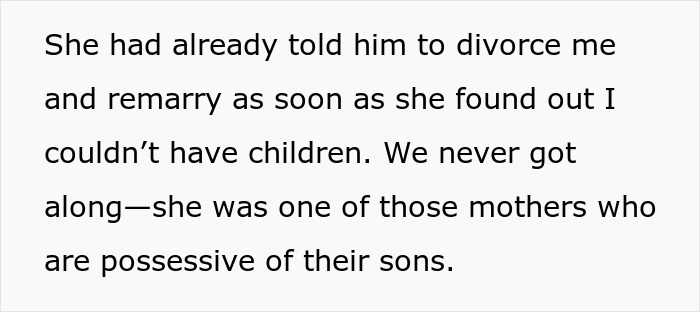 She had already told him to divorce me and remarry as soon as she found out I couldn’t have children. We never got along—she was one of those mothers who are possessive of their sons.